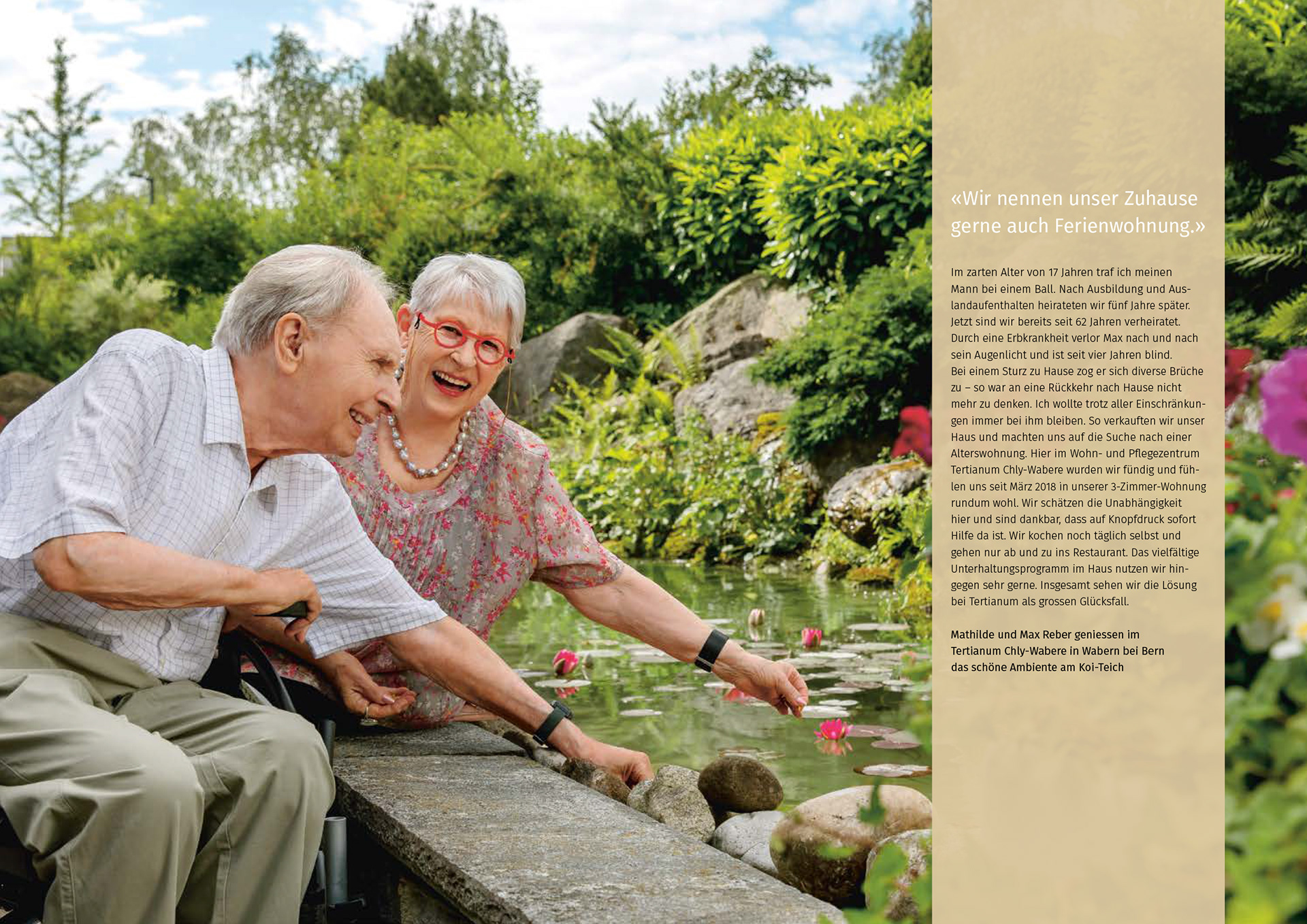 «Wir nennen unser Zuhause gerne auch Ferienwohnung.»

Im zarten Alter von 17 Jahren traf ich meinen Mann bei einem Ball. Nach Ausbildung und Auslandaufenthalten heirateten wir fünf Jahre später. Jetzt sind wir bereits seit 62 Jahren verheiratet. Durch eine Erbkrankheit verlor Max nach und nach sein Augenlicht und ist seit vier Jahren blind. Bei einem Sturz zu Hause zog er sich diverse Brüche zu – so war an eine Rückkehr nach Hause nicht mehr zu denken. Ich wollte trotz aller Einschränkungen immer bei ihm bleiben. So verkauften wir unser Haus und machten uns auf die Suche nach einer Alterswohnung. Hier im Wohn- und Pflegezentrum Tertianum Chly-Wabere wurden wir fündig und fühlen uns seit März 2018 in unserer 3-Zimmer-Wohnung rundum wohl. Wir schätzen die Unabhängigkeit hier und sind dankbar, dass auf Knopfdruck sofort Hilfe da ist. Wir kochen noch täglich selbst und gehen nur ab und zu ins Restaurant. Das vielfältige Unterhaltungsprogramm im Haus nutzen wir hingegen sehr gerne. Insgesamt sehen wir die Lösung bei Tertianum als grossen Glücksfall.

Mathilde und Max Reber geniessen im Tertianum Chly-Wabere in Wabern bei Bern das schöne Ambiente am Koi-Teich